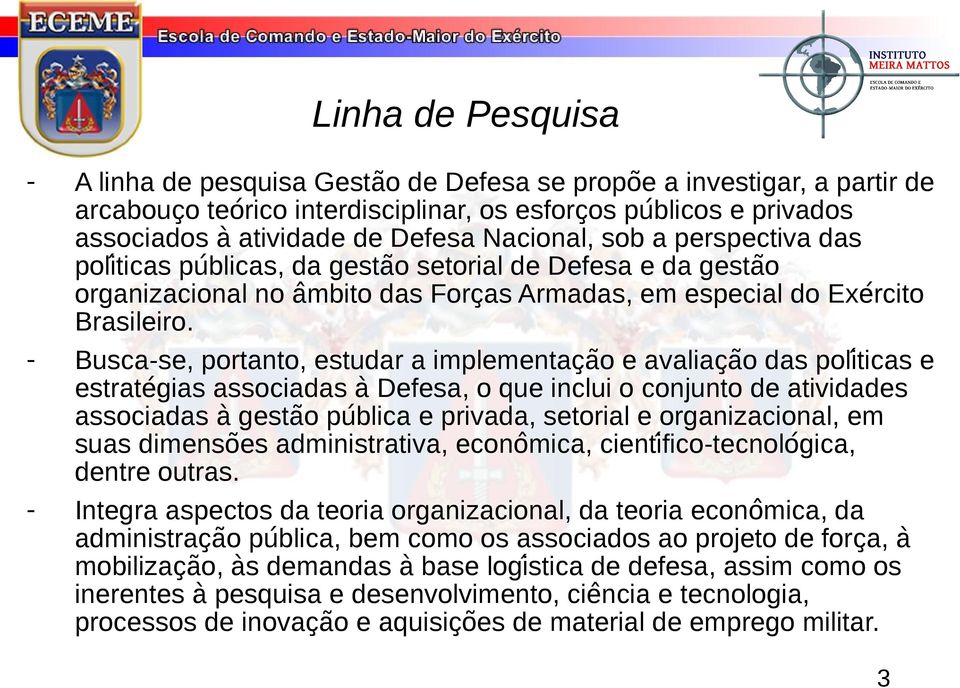 ECEME

Escola de Comando e Estado-Maior do Exército

INSTITUTO MEIRA MATTOS
ESCOLA DE COMANDO E ESTADO-MAIOR DO EXÉRCITO

Linha de Pesquisa

- A linha de pesquisa Gestão de Defesa se propõe a investigar, a partir de arcabouço teórico interdisciplinar, os esforços públicos e privados associados à atividade de Defesa Nacional, sob a perspectiva das políticas públicas, da gestão setorial de Defesa e da gestão organizacional no âmbito das Forças Armadas, em especial do Exército Brasileiro.

- Busca-se, portanto, estudar a implementação e avaliação das políticas e estratégias associadas à Defesa, o que inclui o conjunto de atividades associadas à gestão pública e privada, setorial e organizacional, em suas dimensões administrativa, econômica, científico-tecnológica, dentre outras.

- Integra aspectos da teoria organizacional, da teoria econômica, da administração pública, bem como os associados ao projeto de força, à mobilização, às demandas à base logística de defesa, assim como os inerentes à pesquisa e desenvolvimento, ciência e tecnologia, processos de inovação e aquisições de material de emprego militar.

3